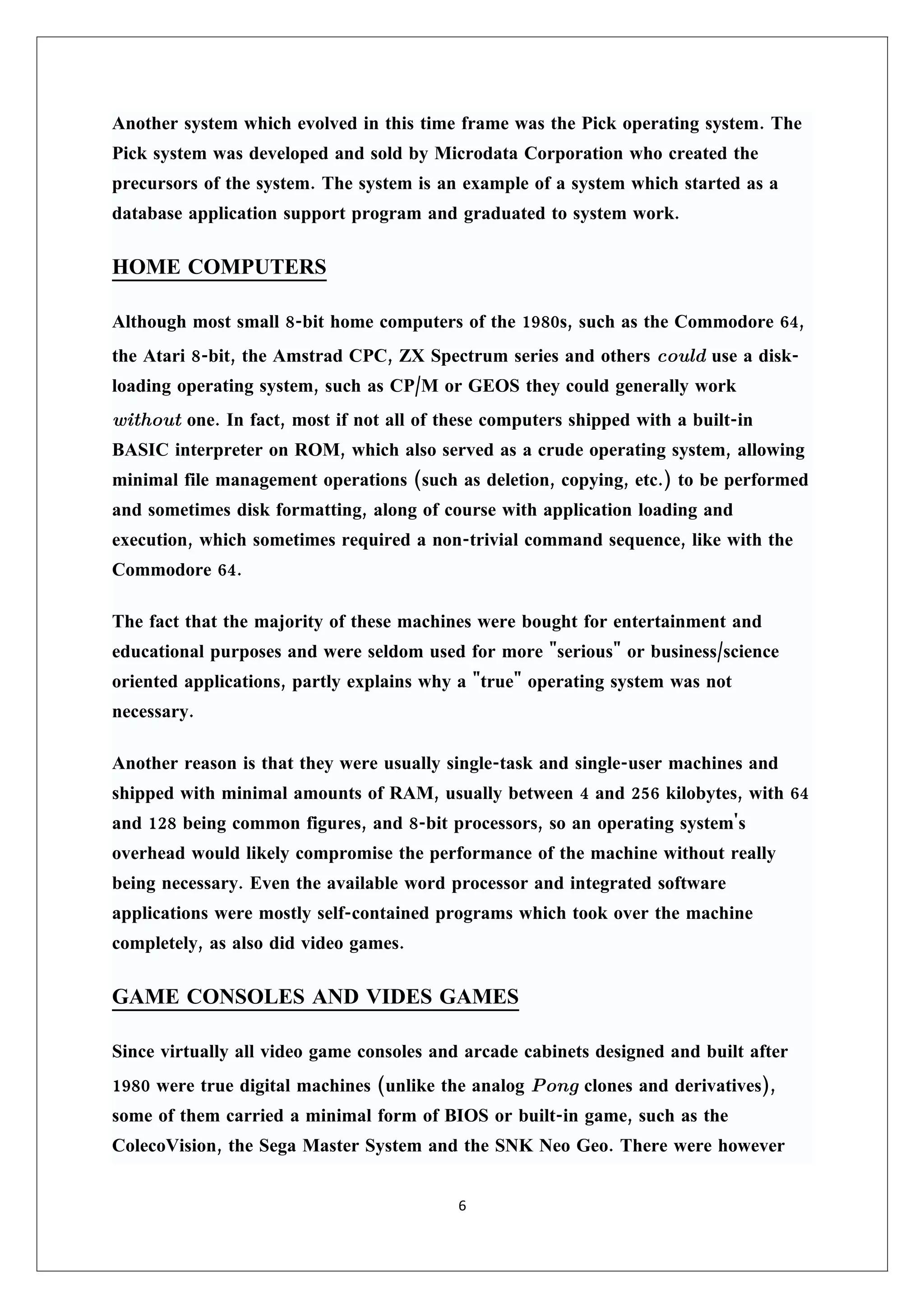 Another system which evolved in this time frame was the Pick operating system. The Pick system was developed and sold by Microdata Corporation who created the precursors of the system. The system is an example of a system which started as a database application support program and graduated to system work.

HOME COMPUTERS

Although most small 8-bit home computers of the 1980s, such as the Commodore 64, the Atari 8-bit, the Amstrad CPC, ZX Spectrum series and others could use a disk-loading operating system, such as CP/M or GEOS they could generally work without one. In fact, most if not all of these computers shipped with a built-in BASIC interpreter on ROM, which also served as a crude operating system, allowing minimal file management operations (such as deletion, copying, etc.) to be performed and sometimes disk formatting, along of course with application loading and execution, which sometimes required a non-trivial command sequence, like with the Commodore 64.

The fact that the majority of these machines were bought for entertainment and educational purposes and were seldom used for more "serious" or business/science oriented applications, partly explains why a "true" operating system was not necessary.

Another reason is that they were usually single-task and single-user machines and shipped with minimal amounts of RAM, usually between 4 and 256 kilobytes, with 64 and 128 being common figures, and 8-bit processors, so an operating system's overhead would likely compromise the performance of the machine without really being necessary. Even the available word processor and integrated software applications were mostly self-contained programs which took over the machine completely, as also did video games.

GAME CONSOLES AND VIDES GAMES

Since virtually all video game consoles and arcade cabinets designed and built after 1980 were true digital machines (unlike the analog Pong clones and derivatives), some of them carried a minimal form of BIOS or built-in game, such as the ColecoVision, the Sega Master System and the SNK Neo Geo. There were however

6